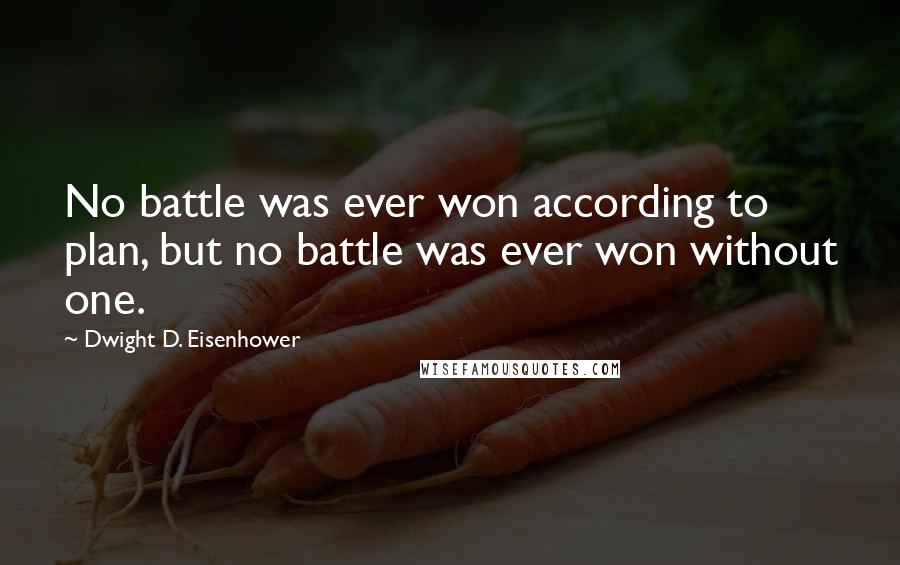 No battle was ever won according to plan, but no battle was ever won without one.

~ Dwight D. Eisenhower

WISEFAMOUSQUOTES.COM